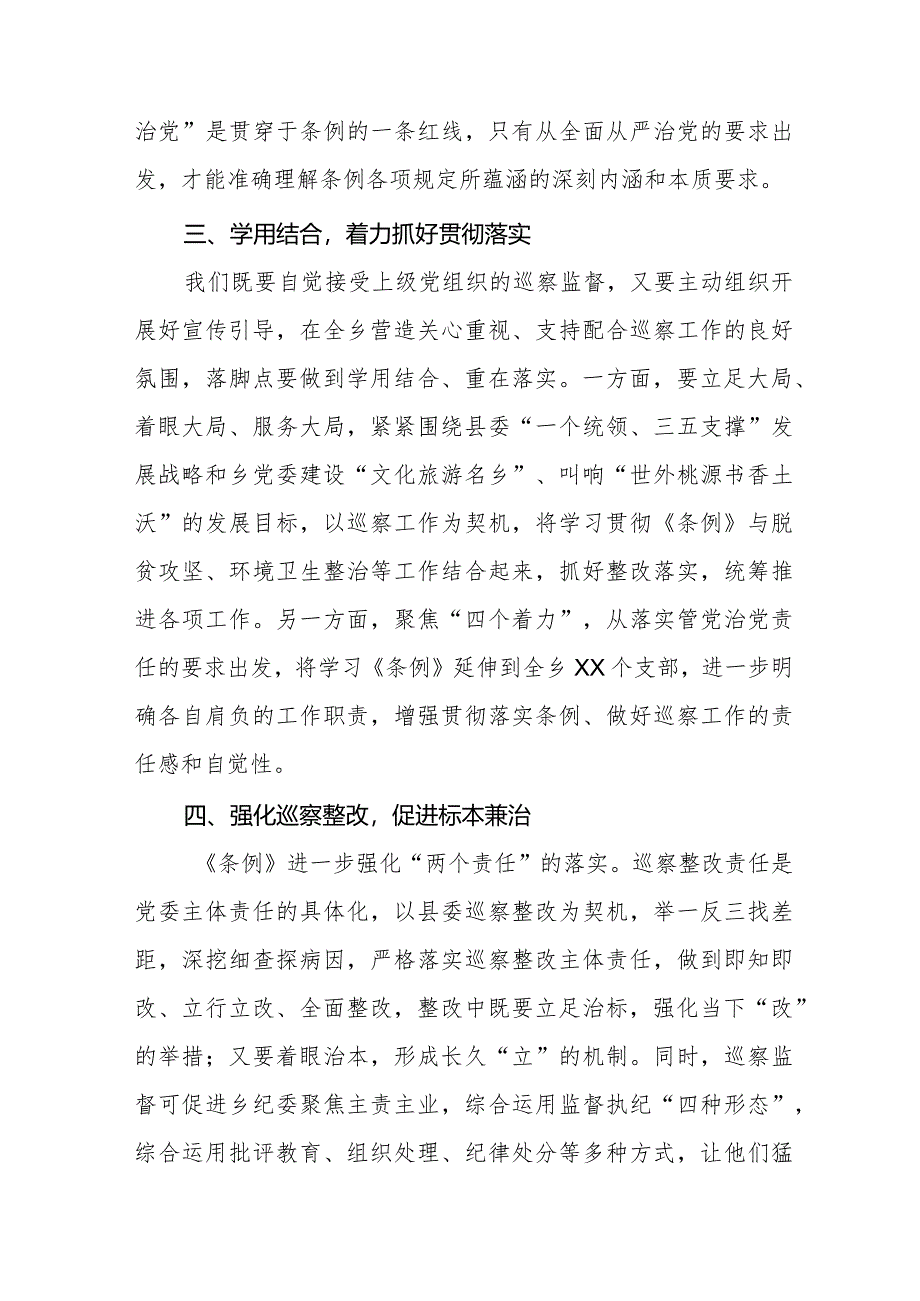 治党”是贯穿于条例的一条红线，只有从全面从严治党的要求出发，才能准确理解条例各项规定所蕴涵的深刻内涵和本质要求。

三、学用结合，着力抓好贯彻落实

我们既要自觉接受上级党组织的巡察监督，又要主动组织开展好宣传引导，在全乡营造关心重视、支持配合巡察工作的良好氛围，落脚点要做到学用结合、重在落实。一方面，要立足大局、着眼大局、服务大局，紧紧围绕县委“一个统领、三五支撑”发展战略和乡党委建设“文化旅游名乡”、叫响“世外桃源书香土沃”的发展目标，以巡察工作为契机，将学习贯彻《条例》与脱贫攻坚、环境卫生整治等工作结合起来，抓好整改落实，统筹推进各项工作。另一方面，聚焦“四个着力”，从落实管党治党责任的要求出发，将学习《条例》延伸到全乡XX个支部，进一步明确各自肩负的工作职责，增强贯彻落实条例、做好巡察工作的责任感和自觉性。

四、强化巡察整改，促进标本兼治

《条例》进一步强化“两个责任”的落实。巡察整改责任是党委主体责任的具体化，以县委巡察整改为契机，举一反三找差距，深挖细查探病因，严格落实巡察整改主体责任，做到即知即改、立行立改、全面整改，整改中既要立足治标，强化当下“改”的举措；又要着眼治本，形成长久“立”的机制。同时，巡察监督可促进乡纪委聚焦主责主业，综合运用监督执纪“四种形态”，综合运用批评教育、组织处理、纪律处分等多种方式，让他们猛